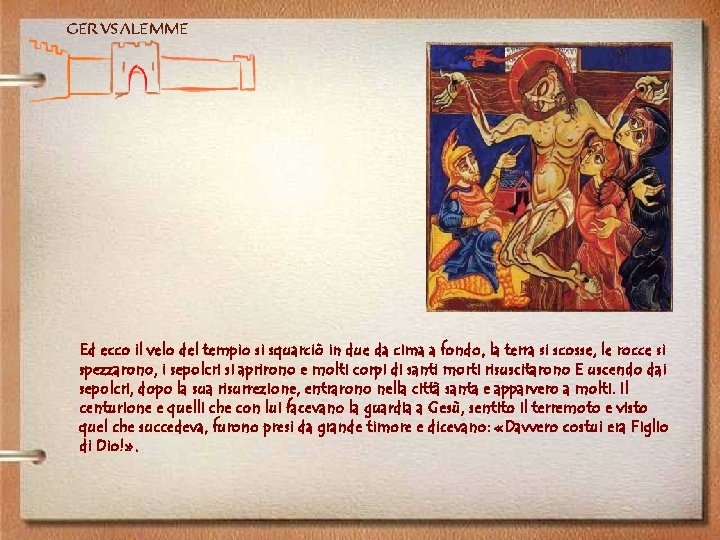 GERVSALEMME

Ed ecco il velo del tempio si squarciò in due da cima a fondo, la terra si scosse, le rocce si spezzarono, i sepolcri si aprirono e molti corpi di santi morti risuscitarono E uscendo dai sepolcri, dopo la sua risurrezione, entrarono nella città santa e apparvero a molti. Il centurione e quelli che con lui facevano la guardia a Gesù, sentito il terremoto e visto quel che succedeva, furono presi da grande timore e dicevano: «Davvero costui era Figlio di Dio!».